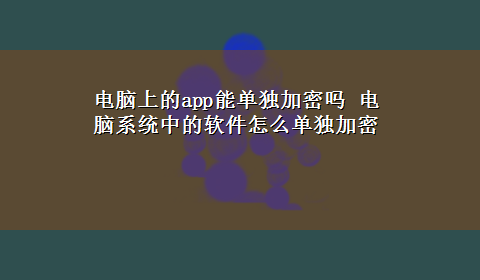 电脑上的app能单独加密吗 电脑系统中的软件怎么单独加密